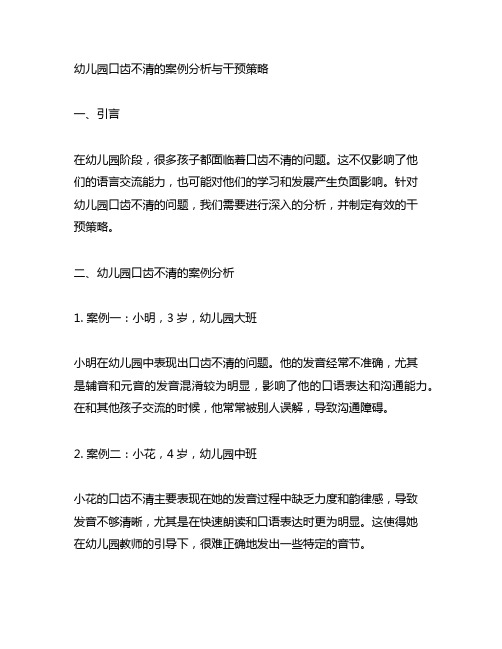 幼儿园口齿不清的案例分析与干预策略

一、引言

在幼儿园阶段，很多孩子都面临着口齿不清的问题。这不仅影响了他们的语言交流能力，也可能对他们的学习和发展产生负面影响。针对幼儿园口齿不清的问题，我们需要进行深入的分析，并制定有效的干预策略。

二、幼儿园口齿不清的案例分析

1. 案例一：小明，3 岁，幼儿园大班

小明在幼儿园中表现出口齿不清的问题。他的发音经常不准确，尤其是辅音和元音的发音混淆较为明显，影响了他的口语表达和沟通能力。在和其他孩子交流的时候，他常常被别人误解，导致沟通障碍。

2. 案例二：小花，4 岁，幼儿园中班

小花的口齿不清主要表现在她的发音过程中缺乏力度和韵律感，导致发音不够清晰，尤其是在快速朗读和口语表达时更为明显。这使得她在幼儿园教师的引导下，很难正确地发出一些特定的音节。